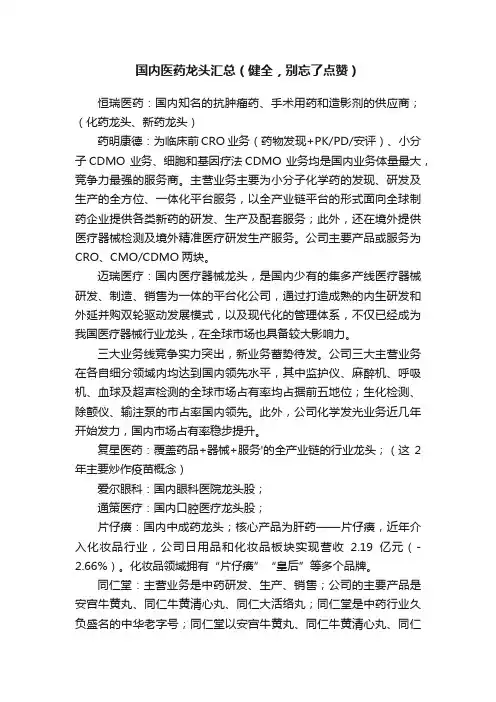 国内医药龙头汇总（健全，别忘了点赞）

恒瑞医药：国内知名的抗肿瘤药、手术用药和造影剂的供应商；（化药龙头、新药龙头）

药明康德：为临床前 CRO 业务（药物发现+PK/PD/安评）、小分子 CDMO 业务、细胞和基因疗法 CDMO 业务均是国内业务体量最大，竞争力最强的服务商。主营业务主要为小分子化学药的发现、研发及生产的全方位、一体化平台服务，以全产业链平台的形式面向全球制药企业提供各类新药的研发、生产及配套服务；此外，还在境外提供医疗器械检测及境外精准医疗研发生产服务。公司主要产品或服务为 CRO、CMO/CDMO 两块。

迈瑞医疗：国内医疗器械龙头，是国内少有的集多产线医疗器械研发、制造、销售为一体的平台化公司，通过打造成熟的内生研发和外延并购双轮驱动发展模式，以及现代化的管理体系，不仅已经成为我国医疗器械行业龙头，在全球市场也具备较大影响力。

三大业务线竞争实力突出，新业务蓄势待发。公司三大主营业务在各自细分领域内均达到国内领先水平，其中监护仪、麻醉机、呼吸机、血球及超声检测的全球市场占有率均占据前五地位；生化检测、除颤仪、输注泵的市占率国内领先。此外，公司化学发光业务近几年开始发力，国内市场占有率稳步提升。

复星医药：覆盖药品+器械+服务'的全产业链的行业龙头；（这 2 年主要炒作疫苗概念）

爱尔眼科：国内眼科医院龙头股；

通策医疗：国内口腔医疗龙头股；

片仔癀：国内中成药龙头；核心产品为肝药——片仔癀，近年介入化妆品行业，公司日用品和化妆品板块实现营收 2.19 亿元（-2.66%）。化妆品领域拥有“片仔癀”“皇后”等多个品牌。

同仁堂：主营业务是中药研发、生产、销售；公司的主要产品是安宫牛黄丸、同仁牛黄清心丸、同仁大活络丸；同仁堂是中药行业久负盛名的中华老字号；同仁堂以安宫牛黄丸、同仁牛黄清心丸、同仁